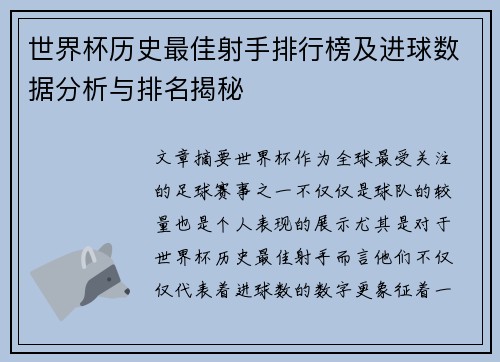 世界杯历史最佳射手排行榜及进球数据分析与排名揭秘

文章摘要世界杯作为全球最受关注的足球赛事之一不仅仅是球队的较量也是个人表现的展示尤其是对于世界杯历史最佳射手而言他们不仅仅代表着进球数的数字更象征着一